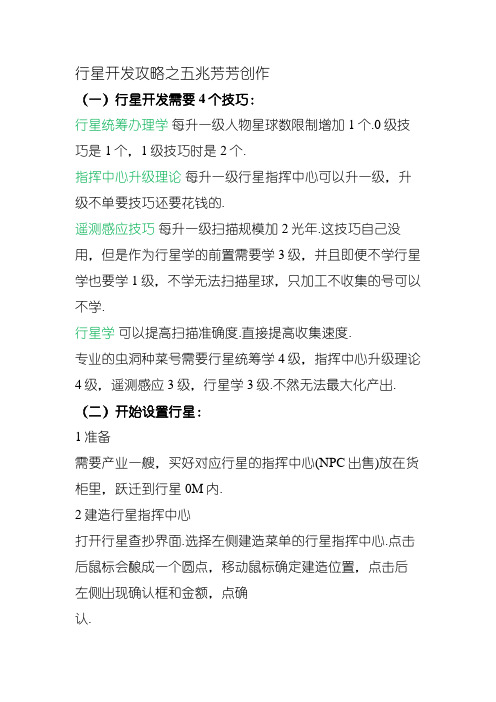 行星开发攻略之五兆芳芳创作

（一）行星开发需要 4 个技巧：

行星统筹办理学 每升一级人物星球数限制增加 1 个.0 级技巧是 1 个，1 级技巧时是 2 个.

指挥中心升级理论 每升一级行星指挥中心可以升一级，升级不单要技巧还要花钱的.

遥测感应技巧 每升一级扫描规模加 2 光年.这技巧自己没用，但是作为行星学的前置需要学 3 级，并且即便不学行星学也要学 1 级，不学无法扫描星球，只加工不收集的号可以不学.

行星学 可以提高扫描准确度.直接提高收集速度.

专业的虫洞种菜号需要行星统筹学 4 级，指挥中心升级理论 4 级，遥测感应 3 级，行星学 3 级.不然无法最大化产出.

（二）开始设置行星：

1 准备

需要产业一艘，买好对应行星的指挥中心(NPC 出售)放在货柜里，跃迁到行星 0M 内.

2 建造行星指挥中心

打开行星查抄界面.选择左侧建造菜单的行星指挥中心.点击后鼠标会酿成一个圆点，移动鼠标确定建造位置，点击后左侧出现确认框和金额，点确

认.